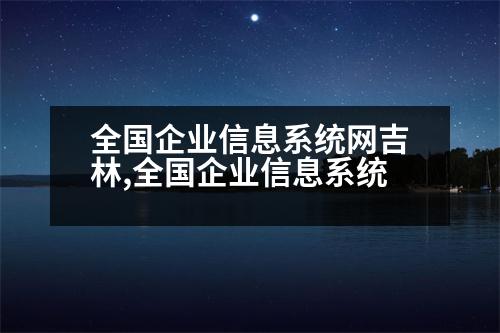 全国企业信息系统网吉林,全国企业信息系统